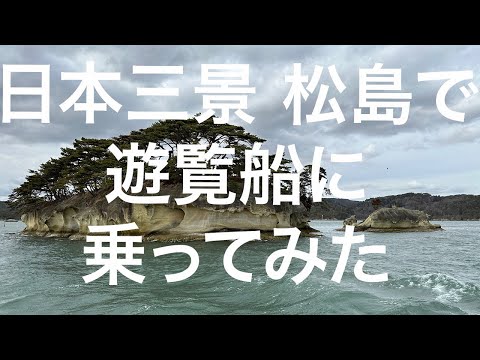 日本三景 松島で
遊覧船に
乗ってみた